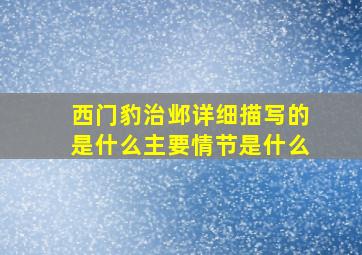 西门豹治邺详细描写的是什么主要情节是什么